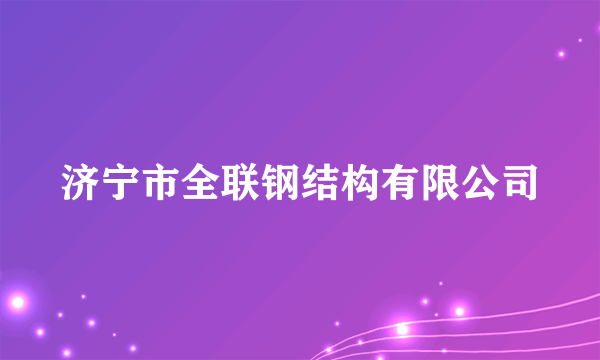 济宁市全联钢结构有限公司